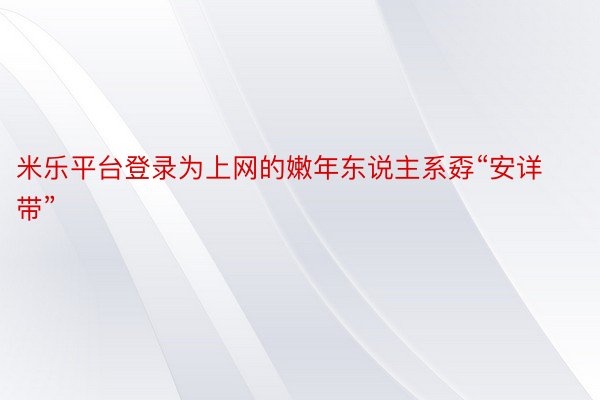 米乐平台登录为上网的嫩年东说主系孬“安详带”